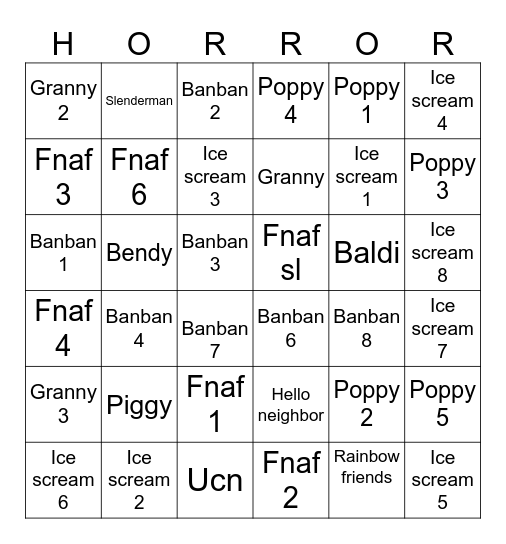 | H | O | R | R | O | R |
|---|---|---|---|---|---|
| Granny 2 | Slenderman | Banban 2 | Poppy 4 | Poppy 1 | Ice scream 4 |
| Fnaf 3 | Fnaf 6 | Ice scream 3 | Granny | Ice scream 1 | Poppy 3 |
| Banban 1 | Bendy | Banban 3 | Fnaf sl | Baldi | Ice scream 8 |
| Fnaf 4 | Banban 4 | Banban 7 | Banban 6 | Banban 8 | Ice scream 7 |
| Granny 3 | Piggy | Fnaf 1 | Hello neighbor | Poppy 2 | Poppy 5 |
| Ice scream 6 | Ice scream 2 | Ucn | Fnaf 2 | Rainbow friends | Ice scream 5 |